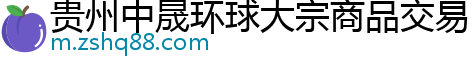 贵州中晟环球大宗商品交易
m.zshq88.com